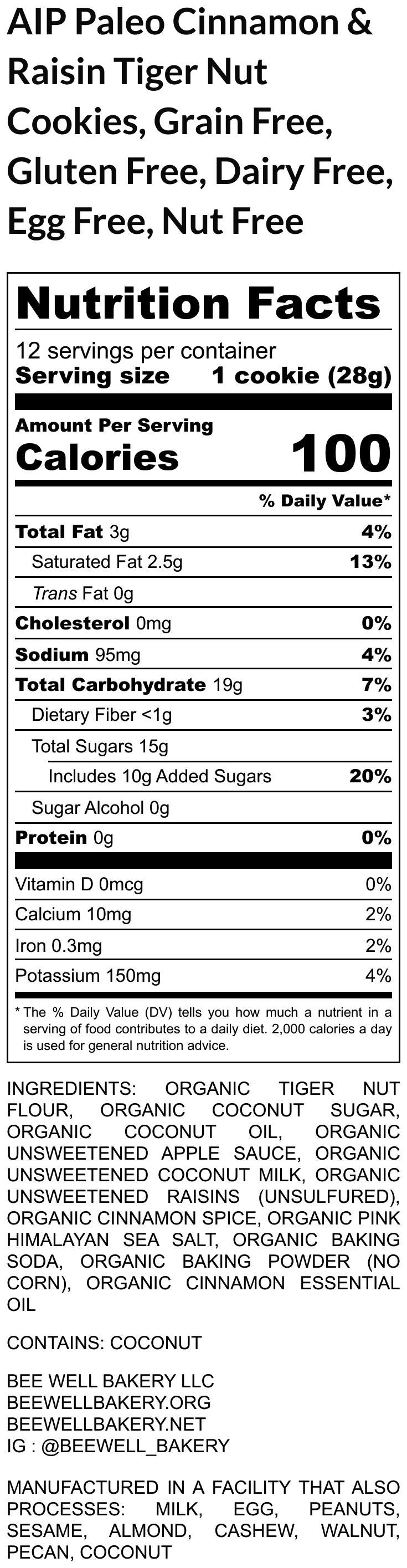 AIP Paleo Cinnamon & Raisin Tiger Nut Cookies, Grain Free, Gluten Free, Dairy Free, Egg Free, Nut Free

Nutrition Facts

12 servings per container
Serving size 1 cookie (28g)

Amount Per Serving
Calories 100

% Daily Value*

Total Fat 3g 4%
Saturated Fat 2.5g 13%
Trans Fat 0g
Cholesterol 0mg 0%
Sodium 95mg 4%
Total Carbohydrate 19g 7%
Dietary Fiber <1g 3%
Total Sugars 15g
Includes 10g Added Sugars 20%
Sugar Alcohol 0g
Protein 0g 0%

Vitamin D 0mcg 0%
Calcium 10mg 2%
Iron 0.3mg 2%
Potassium 150mg 4%

* The % Daily Value (DV) tells you how much a nutrient in a serving of food contributes to a daily diet. 2,000 calories a day is used for general nutrition advice.

INGREDIENTS: ORGANIC TIGER NUT FLOUR, ORGANIC COCONUT SUGAR, ORGANIC COCONUT OIL, ORGANIC UNSWEETENED APPLE SAUCE, ORGANIC UNSWEETENED COCONUT MILK, ORGANIC UNSWEETENED RAISINS (UNSULFURED), ORGANIC CINNAMON SPICE, ORGANIC PINK HIMALAYAN SEA SALT, ORGANIC BAKING SODA, ORGANIC BAKING POWDER (NO CORN), ORGANIC CINNAMON ESSENTIAL OIL

CONTAINS: COCONUT

BEE WELL BAKERY LLC
BEEWELLBAKERY.ORG
BEEWELLBAKERY.NET
IG : @BEEWELL_BAKERY

MANUFACTURED IN A FACILITY THAT ALSO PROCESSES: MILK, EGG, PEANUTS, SESAME, ALMOND, CASHEW, WALNUT, PECAN, COCONUT